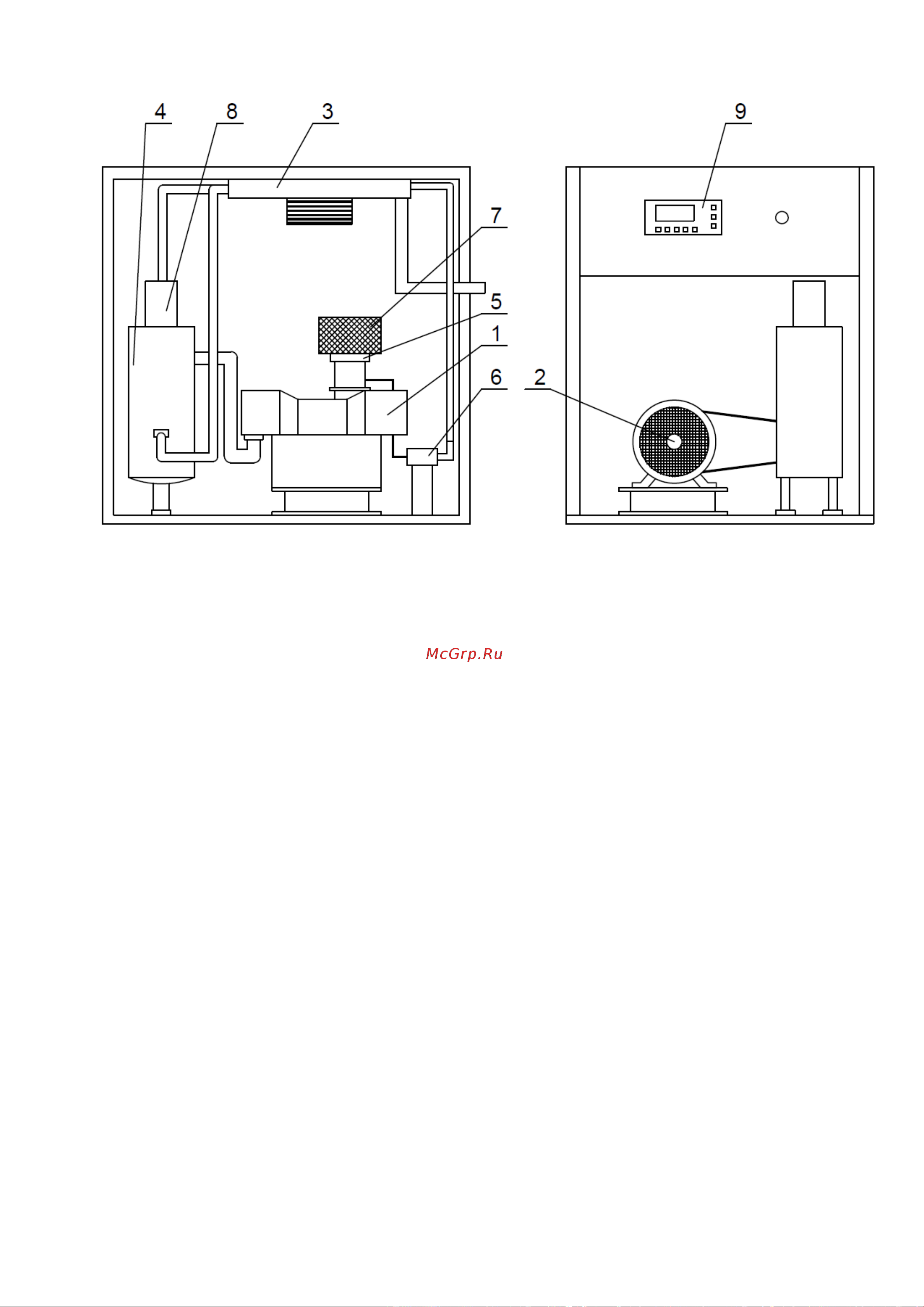 4
8
3
9
7
5
1
6
2

McGrp.Ru